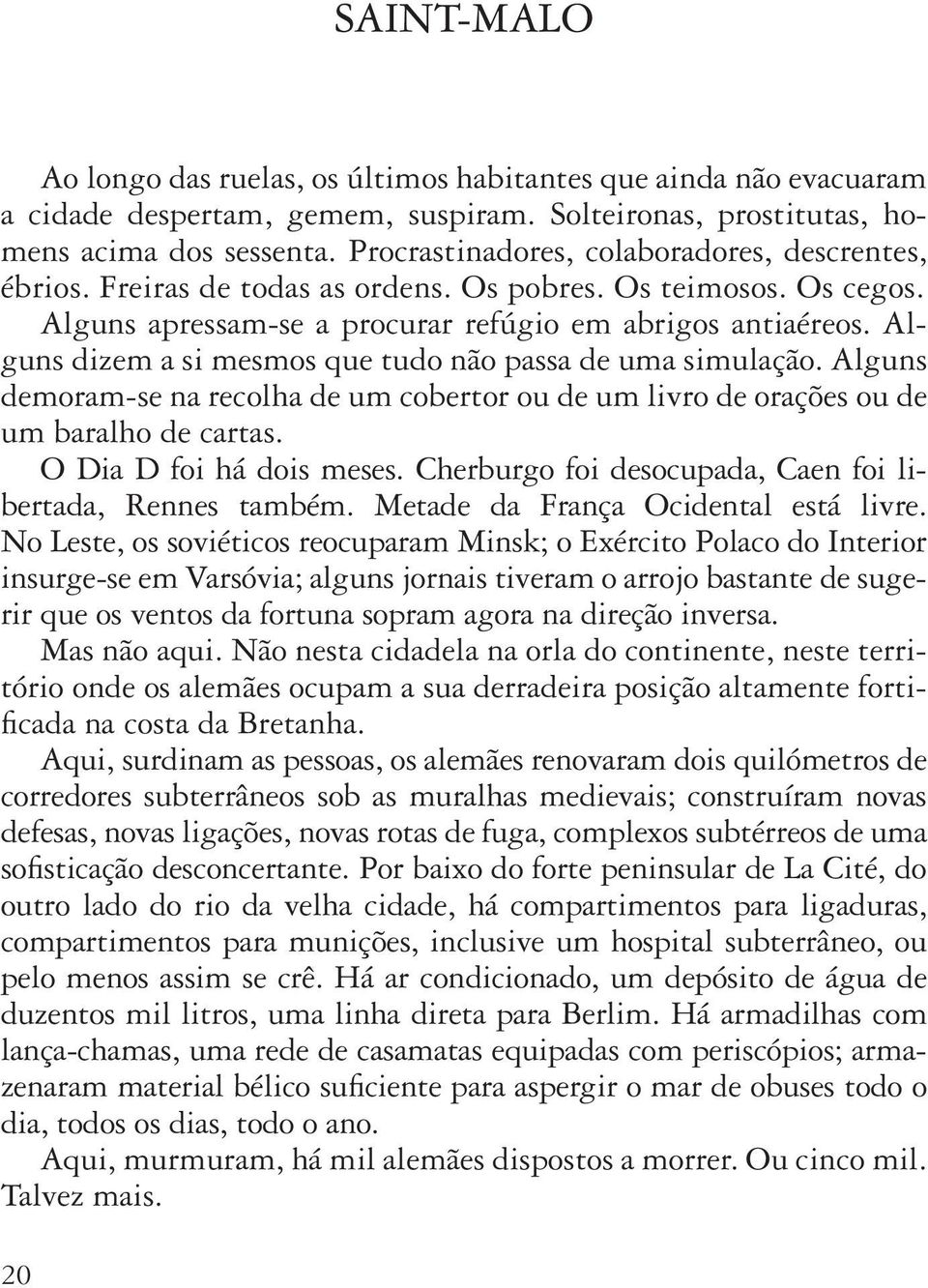 SAINT-MALO

Ao longo das ruelas, os últimos habitantes que ainda não evacuaram a cidade despertam, gemem, suspiram. Solteironas, prostitutas, homens acima dos sessenta. Procrastinadores, colaboradores, descrentes, ébrios. Freiras de todas as ordens. Os pobres. Os teimosos. Os cegos. Alguns apressam-se a procurar refúgio em abrigos antiaéreos. Alguns dizem a si mesmos que tudo não passa de uma simulação. Alguns demoram-se na recolha de um cobertor ou de um livro de orações ou de um baralho de cartas.

O Dia D foi há dois meses. Cherburgo foi desocupada, Caen foi libertada, Rennes também. Metade da França Ocidental está livre. No Leste, os soviéticos reocuparam Minsk; o Exército Polaco do Interior insurge-se em Varsóvia; alguns jornais tiveram o arrojo bastante de sugerir que os ventos da fortuna sopram agora na direção inversa.

Mas não aqui. Não nesta cidadela na orla do continente, neste território onde os alemães ocupam a sua derradeira posição altamente fortificada na costa da Bretanha.

Aqui, surdinam as pessoas, os alemães renovaram dois quilómetros de corredores subterrâneos sob as muralhas medievais; construíram novas defesas, novas ligações, novas rotas de fuga, complexos subtérreos de uma sofisticação desconcertante. Por baixo do forte peninsular de La Cité, do outro lado do rio da velha cidade, há compartimentos para ligaduras, compartimentos para munições, inclusive um hospital subterrâneo, ou pelo menos assim se crê. Há ar condicionado, um depósito de água de duzentos mil litros, uma linha direta para Berlim. Há armadilhas com lança-chamas, uma rede de casamatas equipadas com periscópios; armazenaram material bélico suficiente para aspergir o mar de obuses todo o dia, todos os dias, todo o ano.

Aqui, murmuram, há mil alemães dispostos a morrer. Ou cinco mil. Talvez mais.

20